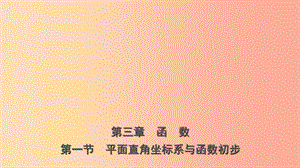 第三章　函　数

第一节　平面直角坐标系与函数初步